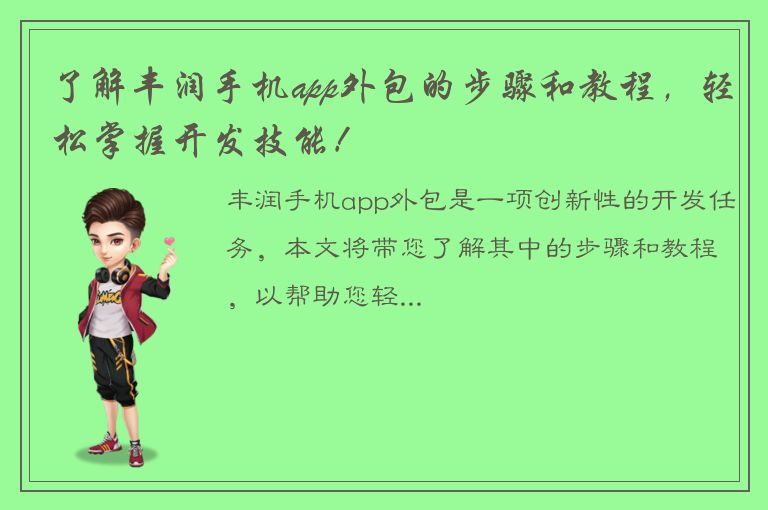 了解丰润手机app外包的步骤和教程，轻松掌握开发技能！

丰润手机app外包是一项创新性的开发任务，本文将带您了解其中的步骤和教程，以帮助您轻...